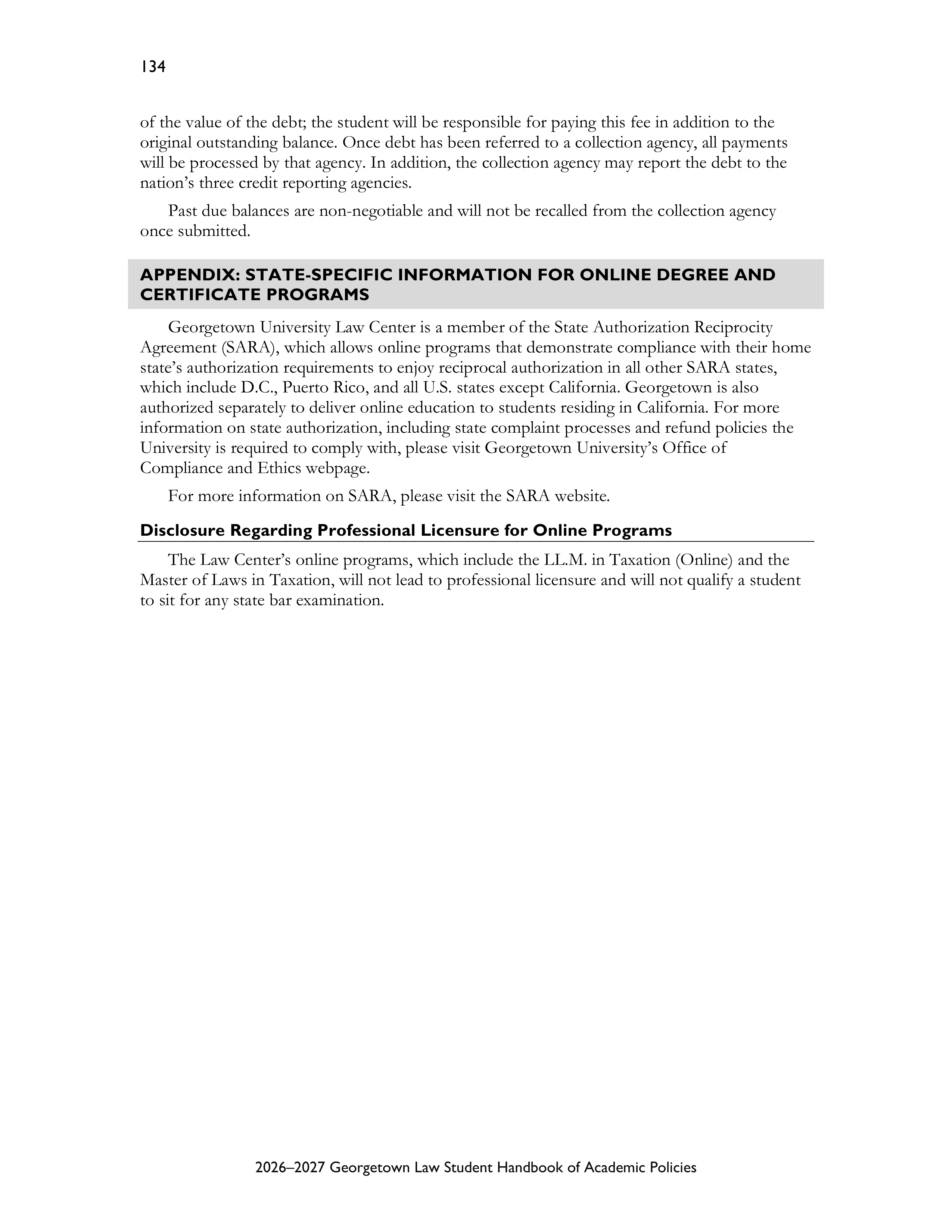 134

of the value of the debt; the student will be responsible for paying this fee in addition to the original outstanding balance. Once debt has been referred to a collection agency, all payments will be processed by that agency. In addition, the collection agency may report the debt to the nation's three credit reporting agencies.

Past due balances are non-negotiable and will not be recalled from the collection agency once submitted.

APPENDIX: STATE-SPECIFIC INFORMATION FOR ONLINE DEGREE AND CERTIFICATE PROGRAMS

Georgetown University Law Center is a member of the State Authorization Reciprocity Agreement (SARA), which allows online programs that demonstrate compliance with their home state's authorization requirements to enjoy reciprocal authorization in all other SARA states, which include D.C., Puerto Rico, and all U.S. states except California. Georgetown is also authorized separately to deliver online education to students residing in California. For more information on state authorization, including state complaint processes and refund policies the University is required to comply with, please visit Georgetown University's Office of Compliance and Ethics webpage.

For more information on SARA, please visit the SARA website.

Disclosure Regarding Professional Licensure for Online Programs

The Law Center's online programs, which include the LL.M. in Taxation (Online) and the Master of Laws in Taxation, will not lead to professional licensure and will not qualify a student to sit for any state bar examination.

2026–2027 Georgetown Law Student Handbook of Academic Policies